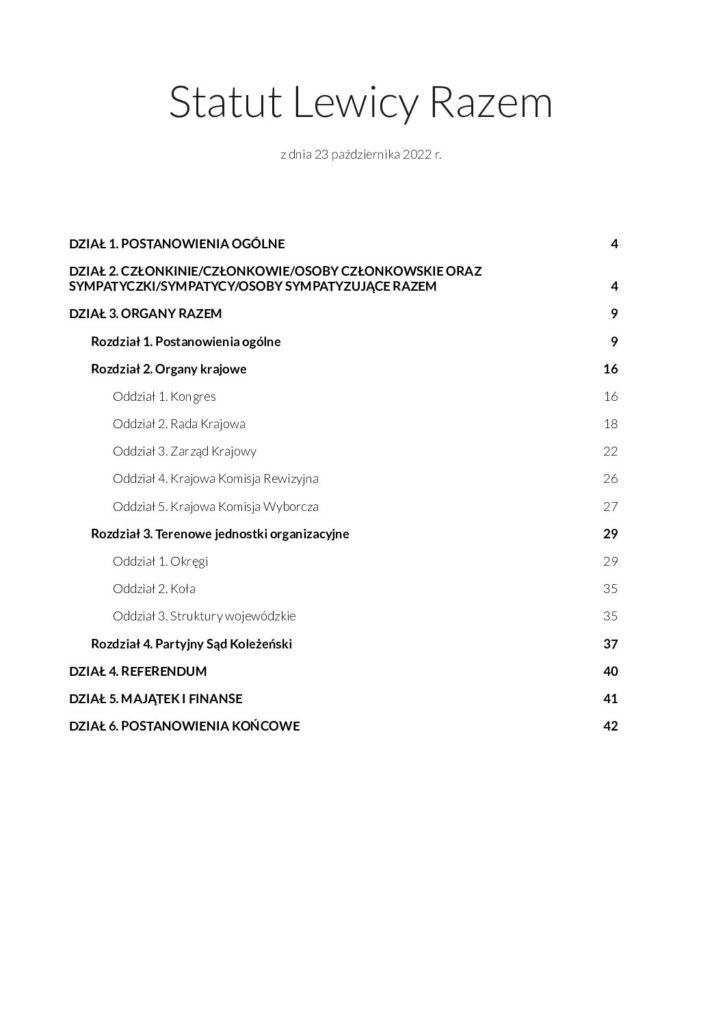 Statut Lewicy Razem

z dnia 23 października 2022 r.

DZIAŁ 1. POSTANOWIENIA OGÓLNE 4

DZIAŁ 2. CZŁONKINIE/CZŁONKOWIE/OSOBY CZŁONKOWSKIE ORAZ SYMPATYCZKI/SYMPATYCY/OSOBY SYMPATYZUJĄCE RAZEM 4

DZIAŁ 3. ORGANY RAZEM 9

Rozdział 1. Postanowienia ogólne 9

Rozdział 2. Organy krajowe 16

Oddział 1. Kongres 16

Oddział 2. Rada Krajowa 18

Oddział 3. Zarząd Krajowy 22

Oddział 4. Krajowa Komisja Rewizyjna 26

Oddział 5. Krajowa Komisja Wyborcza 27

Rozdział 3. Terenowe jednostki organizacyjne 29

Oddział 1. Okręgi 29

Oddział 2. Koła 35

Oddział 3. Struktury wojewódzkie 35

Rozdział 4. Partyjny Sąd Koleżeński 37

DZIAŁ 4. REFERENDUM 40

DZIAŁ 5. MAJĄTEK I FINANSE 41

DZIAŁ 6. POSTANOWIENIA KOŃCOWE 42